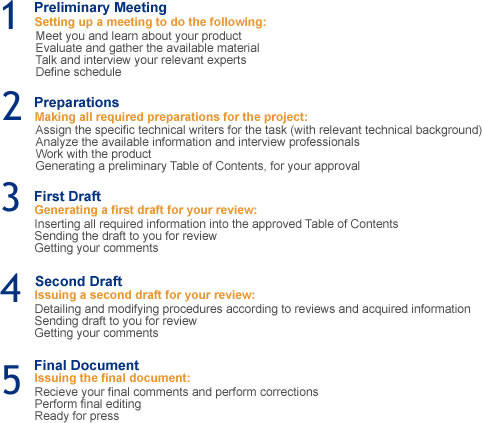 1
Preliminary Meeting
Setting up a meeting to do the following:
Meet you and learn about your product
Evaluate and gather the available material
Talk and interview your relevant experts
Define schedule

2
Preparations
Making all required preparations for the project:
Assign the specific technical writers for the task (with relevant technical background)
Analyze the available information and interview professionals
Work with the product
Generating a preliminary Table of Contents, for your approval

3
First Draft
Generating a first draft for your review:
Inserting all required information into the approved Table of Contents
Sending the draft to you for review
Getting your comments

4
Second Draft
Issuing a second draft for your review:
Detailing and modifying procedures according to reviews and acquired information
Sending draft to you for review
Getting your comments

5
Final Document
Issuing the final document:
Recieve your final comments and perform corrections
Perform final editing
Ready for press